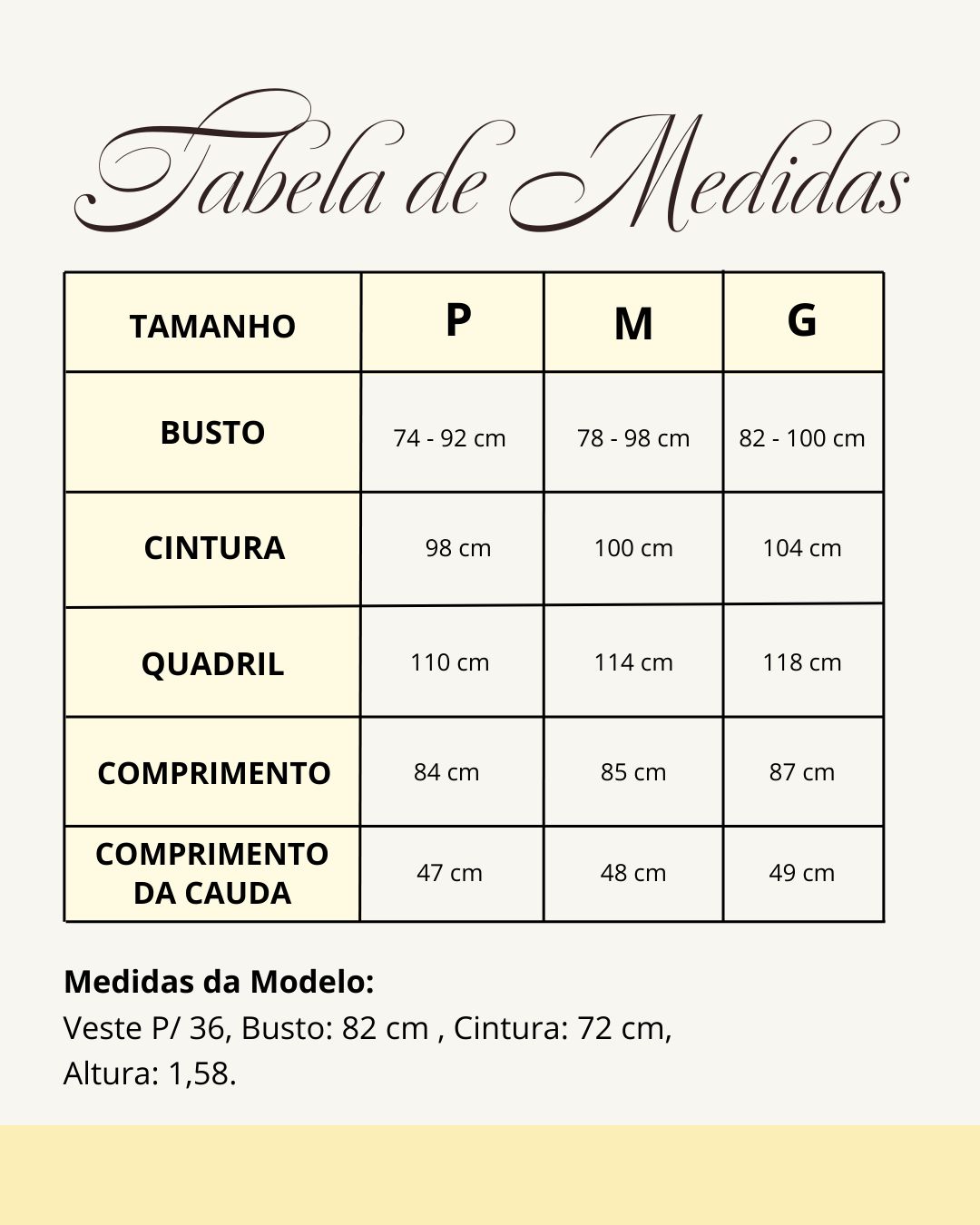 Tabela de Medidas

| TAMANHO | P | M | G |
|---|---|---|---|
| BUSTO | 74 - 92 cm | 78 - 98 cm | 82 - 100 cm |
| CINTURA | 98 cm | 100 cm | 104 cm |
| QUADRIL | 110 cm | 114 cm | 118 cm |
| COMPRIMENTO | 84 cm | 85 cm | 87 cm |
| COMPRIMENTO DA CAUDA | 47 cm | 48 cm | 49 cm |

Medidas da Modelo:
Veste P/ 36, Busto: 82 cm , Cintura: 72 cm, Altura: 1,58.